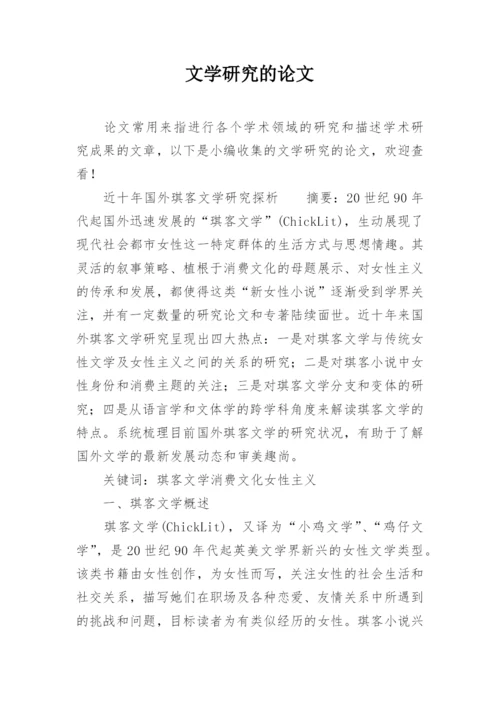 文学研究的论文

论文常用来指进行各个学术领域的研究和描述学术研究成果的文章，以下是小编收集的文学研究的论文，欢迎查看！

近十年国外琪客文学研究探析　　摘要：20世纪90年代起国外迅速发展的“琪客文学”(ChickLit)，生动展现了现代社会都市女性这一特定群体的生活方式与思想情趣。其灵活的叙事策略、植根于消费文化的母题展示、对女性主义的传承和发展，都使得这类“新女性小说”逐渐受到学界关注，并有一定数量的研究论文和专著陆续面世。近十年来国外琪客文学研究呈现出四大热点：一是对琪客文学与传统女性文学及女性主义之间的关系的研究；二是对琪客小说中女性身份和消费主题的关注；三是对琪客文学分支和变体的研究；四是从语言学和文体学的跨学科角度来解读琪客文学的特点。系统梳理目前国外琪客文学的研究状况，有助于了解国外文学的最新发展动态和审美趣尚。

关键词：琪客文学消费文化女性主义

一、琪客文学概述

琪客文学(ChickLit)，又译为“小鸡文学”、“鸡仔文学”，是20世纪90年代起英美文学界新兴的女性文学类型。该类书籍由女性创作，为女性而写，关注女性的社会生活和社交关系，描写她们在职场及各种恋爱、友情关系中所遇到的挑战和问题，目标读者为有类似经历的女性。琪客小说兴